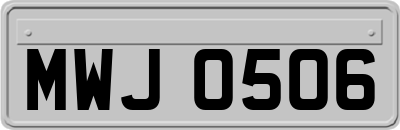 MWJ 0506